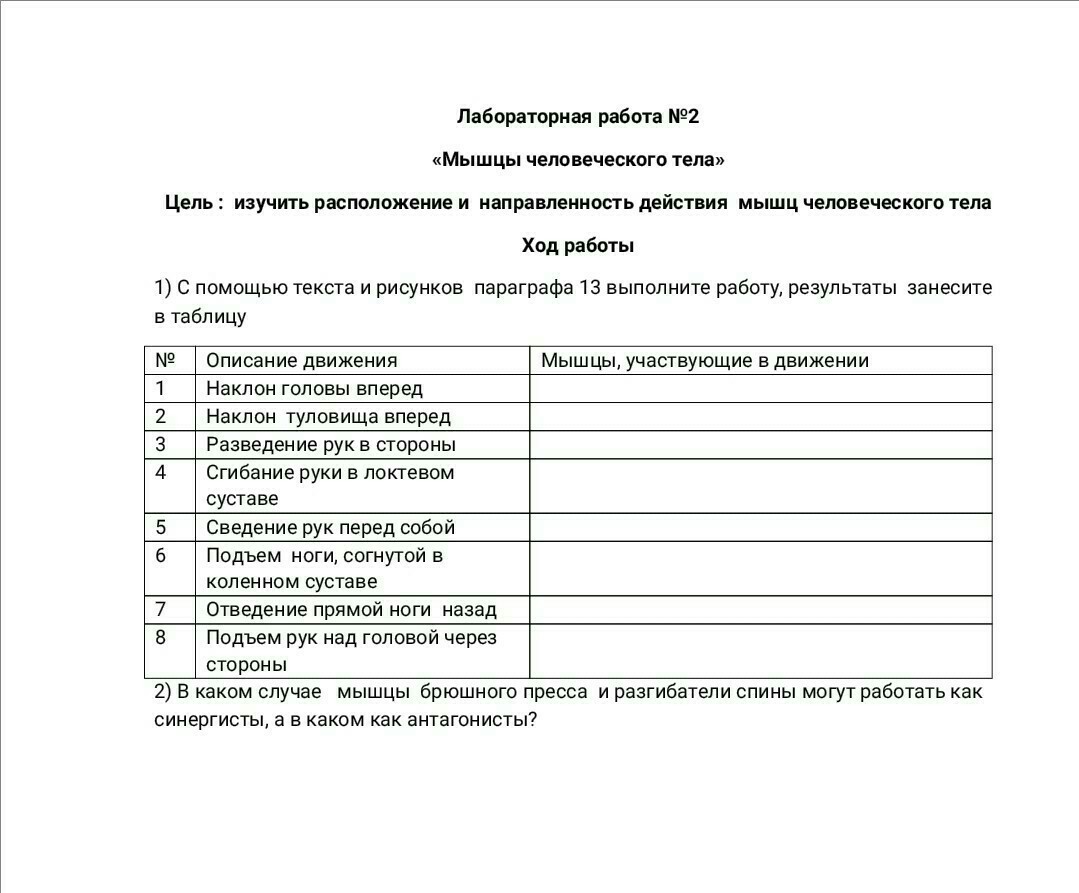 Лабораторная работа №2

«Мышцы человеческого тела»

Цель : изучить расположение и направленность действия мышц человеческого тела

Ход работы

1) С помощью текста и рисунков параграфа 13 выполните работу, результаты занесите в таблицу

| № | Описание движения | Мышцы, участвующие в движении |
|---|---|---|
| 1 | Наклон головы вперед | |
| 2 | Наклон туловища вперед | |
| 3 | Разведение рук в стороны | |
| 4 | Сгибание руки в локтевом суставе | |
| 5 | Сведение рук перед собой | |
| 6 | Подъем ноги, согнутой в коленном суставе | |
| 7 | Отведение прямой ноги назад | |
| 8 | Подъем рук над головой через стороны | |

2) В каком случае мышцы брюшного пресса и разгибатели спины могут работать как синергисты, а в каком как антагонисты?